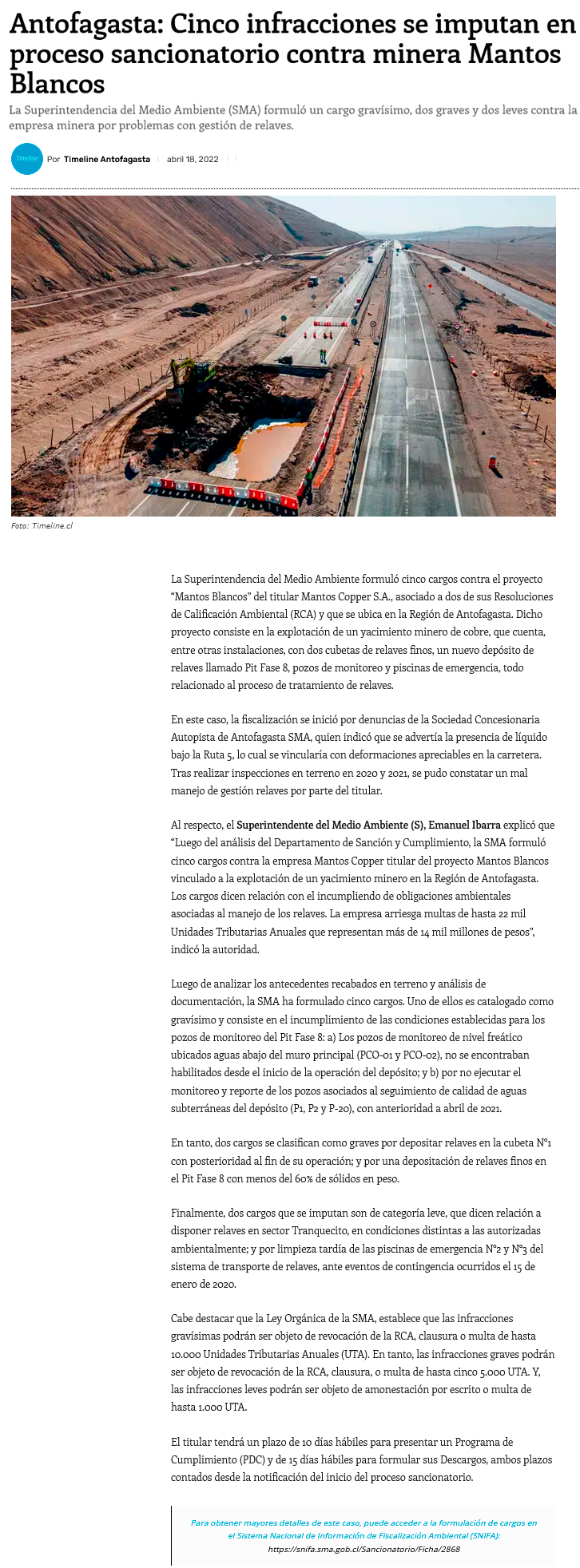 Antofagasta: Cinco infracciones se imputan en proceso sancionatorio contra minera Mantos Blancos

La Superintendencia del Medio Ambiente (SMA) formuló un cargo gravísimo, dos graves y dos leves contra la empresa minera por problemas con gestión de relaves.

Timeline

Por Timeline Antofagasta | abril 18, 2022

Foto: Timeline.cl

La Superintendencia del Medio Ambiente formuló cinco cargos contra el proyecto "Mantos Blancos" del titular Mantos Copper S.A., asociado a dos de sus Resoluciones de Calificación Ambiental (RCA) y que se ubica en la Región de Antofagasta. Dicho proyecto consiste en la explotación de un yacimiento minero de cobre, que cuenta, entre otras instalaciones, con dos cubetas de relaves finos, un nuevo depósito de relaves llamado Pit Fase 8, pozos de monitoreo y piscinas de emergencia, todo relacionado al proceso de tratamiento de relaves.

En este caso, la fiscalización se inició por denuncias de la Sociedad Concesionaria Autopista de Antofagasta SMA, quien indicó que se advertía la presencia de líquido bajo la Ruta 5, lo cual se vincularía con deformaciones apreciables en la carretera. Tras realizar inspecciones en terreno en 2020 y 2021, se pudo constatar un mal manejo de gestión relaves por parte del titular.

Al respecto, el Superintendente del Medio Ambiente (S), Emanuel Ibarra explicó que "Luego del análisis del Departamento de Sanción y Cumplimiento, la SMA formuló cinco cargos contra la empresa Mantos Copper titular del proyecto Mantos Blancos vinculado a la explotación de un yacimiento minero en la Región de Antofagasta. Los cargos dicen relación con el incumpliendo de obligaciones ambientales asociadas al manejo de los relaves. La empresa arriesga multas de hasta 22 mil Unidades Tributarias Anuales que representan más de 14 mil millones de pesos", indicó la autoridad.

Luego de analizar los antecedentes recabados en terreno y análisis de documentación, la SMA ha formulado cinco cargos. Uno de ellos es catalogado como gravísimo y consiste en el incumplimiento de las condiciones establecidas para los pozos de monitoreo del Pit Fase 8: a) Los pozos de monitoreo de nivel freático ubicados aguas abajo del muro principal (PCO-01 y PCO-02), no se encontraban habilitados desde el inicio de la operación del depósito; y b) por no ejecutar el monitoreo y reporte de los pozos asociados al seguimiento de calidad de aguas subterráneas del depósito (P1, P2 y P-20), con anterioridad a abril de 2021.

En tanto, dos cargos se clasifican como graves por depositar relaves en la cubeta N°1 con posterioridad al fin de su operación; y por una depositación de relaves finos en el Pit Fase 8 con menos del 60% de sólidos en peso.

Finalmente, dos cargos que se imputan son de categoría leve, que dicen relación a disponer relaves en sector Tranquecito, en condiciones distintas a las autorizadas ambientalmente; y por limpieza tardía de las piscinas de emergencia N°2 y N°3 del sistema de transporte de relaves, ante eventos de contingencia ocurridos el 15 de enero de 2020.

Cabe destacar que la Ley Orgánica de la SMA, establece que las infracciones gravísimas podrán ser objeto de revocación de la RCA, clausura o multa de hasta 10.000 Unidades Tributarias Anuales (UTA). En tanto, las infracciones graves podrán ser objeto de revocación de la RCA, clausura, o multa de hasta cinco 5.000 UTA. Y, las infracciones leves podrán ser objeto de amonestación por escrito o multa de hasta 1.000 UTA.

El titular tendrá un plazo de 10 días hábiles para presentar un Programa de Cumplimiento (PDC) y de 15 días hábiles para formular sus Descargos, ambos plazos contados desde la notificación del inicio del proceso sancionatorio.

Para obtener mayores detalles de este caso, puede acceder a la formulación de cargos en el Sistema Nacional de Información de Fiscalización Ambiental (SNIFA): https://snifa.sma.gob.cl/Sancionatorio/Ficha/2868